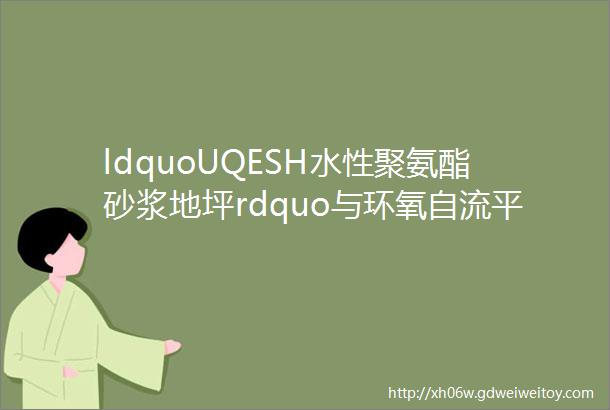 ldquoUQESH水性聚氨酯砂浆地坪rdquo与环氧自流平

http://xh06w.gdweiweitoy.com